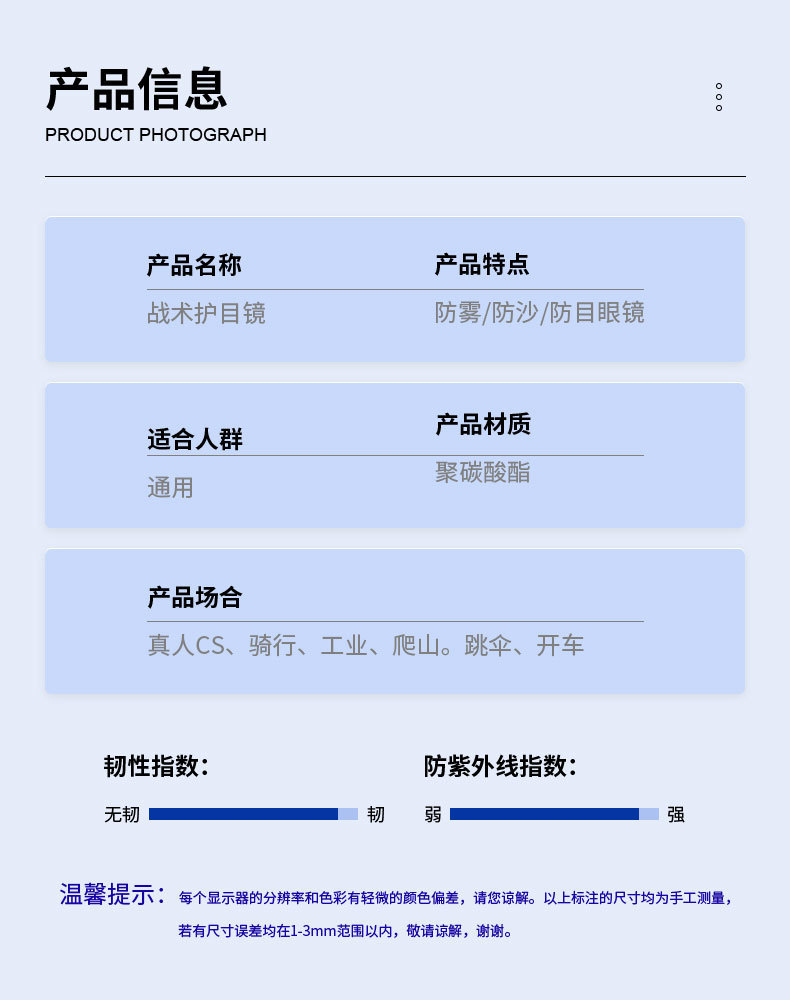 产品信息
PRODUCT PHOTOGRAPH

产品名称
战术护目镜

产品特点
防雾/防沙/防目眼镜

适合人群
通用

产品材质
聚碳酸酯

产品场合
真人CS、骑行、工业、爬山。跳伞、开车

韧性指数：
无韧 韧

防紫外线指数：
弱 强

温馨提示：每个显示器的分辨率和色彩有轻微的颜色偏差，请您谅解。以上标注的尺寸均为手工测量，若有尺寸误差均在1-3mm范围以内，敬请谅解，谢谢。